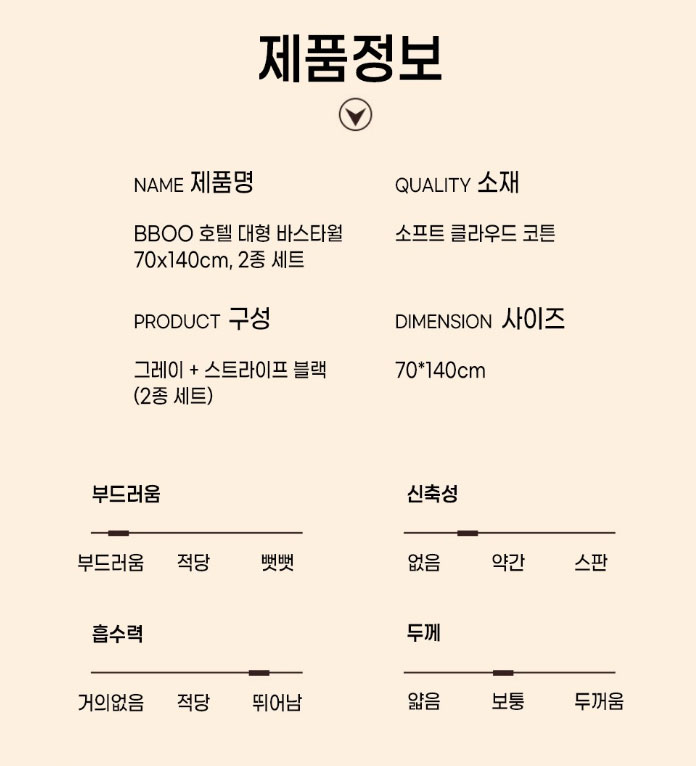 제품정보

NAME 제품명

BBOO 호텔 대형 바스타월
70x140cm, 2종 세트

QUALITY 소재

소프트 클라우드 코튼

PRODUCT 구성

그레이 + 스트라이프 블랙
(2종 세트)

DIMENSION 사이즈

70*140cm

부드러움

부드러움 적당 뻣뻣

신축성

없음 약간 스판

흡수력

거의없음 적당 뛰어남

두께

얇음 보통 두꺼움